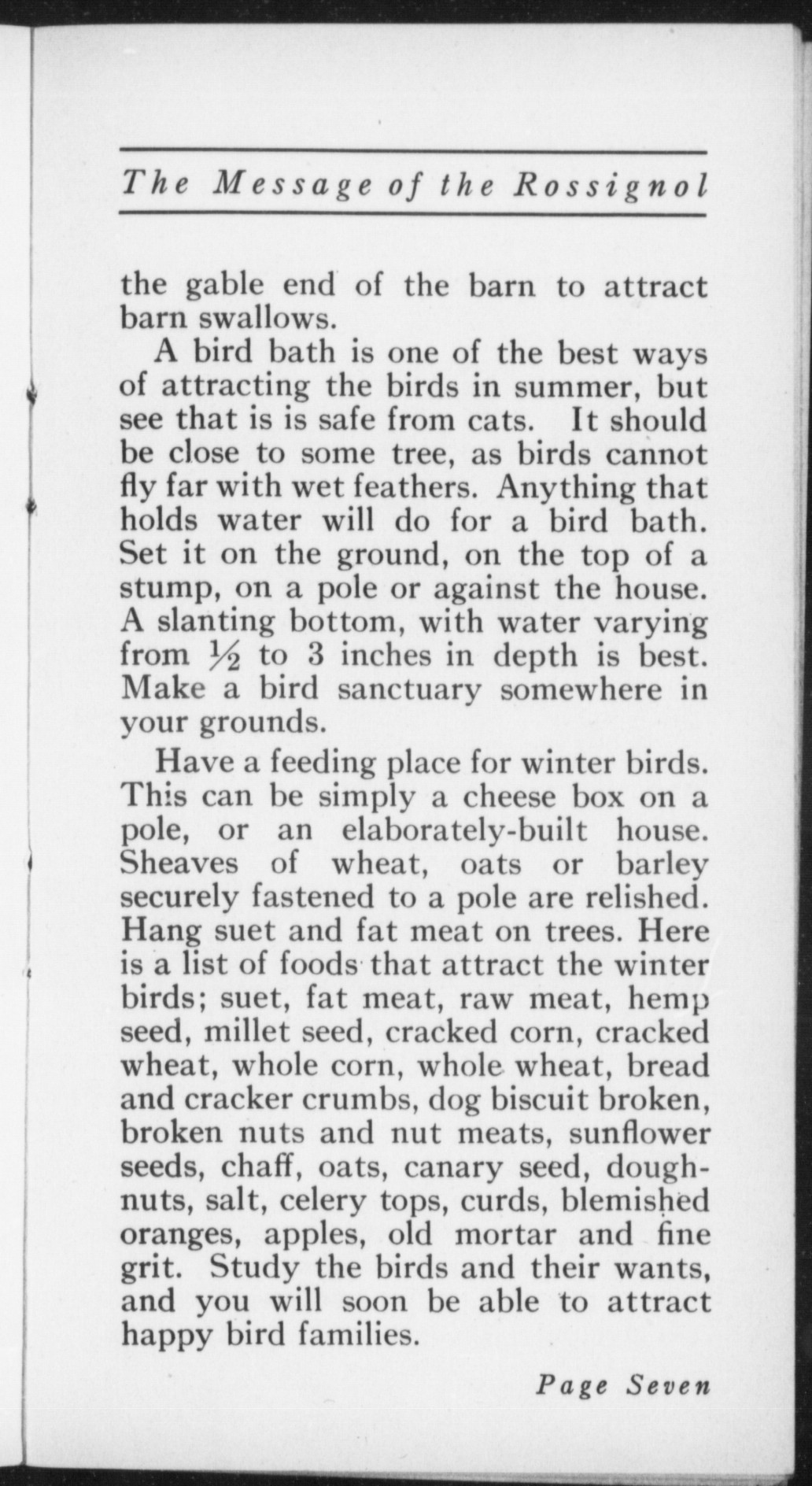 The Message of the Rossignol

the gable end of the barn to attract barn swallows.

A bird bath is one of the best ways of attracting the birds in summer, but see that is is safe from cats. It should be close to some tree, as birds cannot fly far with wet feathers. Anything that holds water will do for a bird bath. Set it on the ground, on the top of a stump, on a pole or against the house. A slanting bottom, with water varying from $\frac{1}{2}$ to 3 inches in depth is best. Make a bird sanctuary somewhere in your grounds.

Have a feeding place for winter birds. This can be simply a cheese box on a pole, or an elaborately-built house. Sheaves of wheat, oats or barley securely fastened to a pole are relished. Hang suet and fat meat on trees. Here is a list of foods that attract the winter birds; suet, fat meat, raw meat, hemp seed, millet seed, cracked corn, cracked wheat, whole corn, whole wheat, bread and cracker crumbs, dog biscuit broken, broken nuts and nut meats, sunflower seeds, chaff, oats, canary seed, doughnuts, salt, celery tops, curds, blemished oranges, apples, old mortar and fine grit. Study the birds and their wants, and you will soon be able to attract happy bird families.

Page Seven